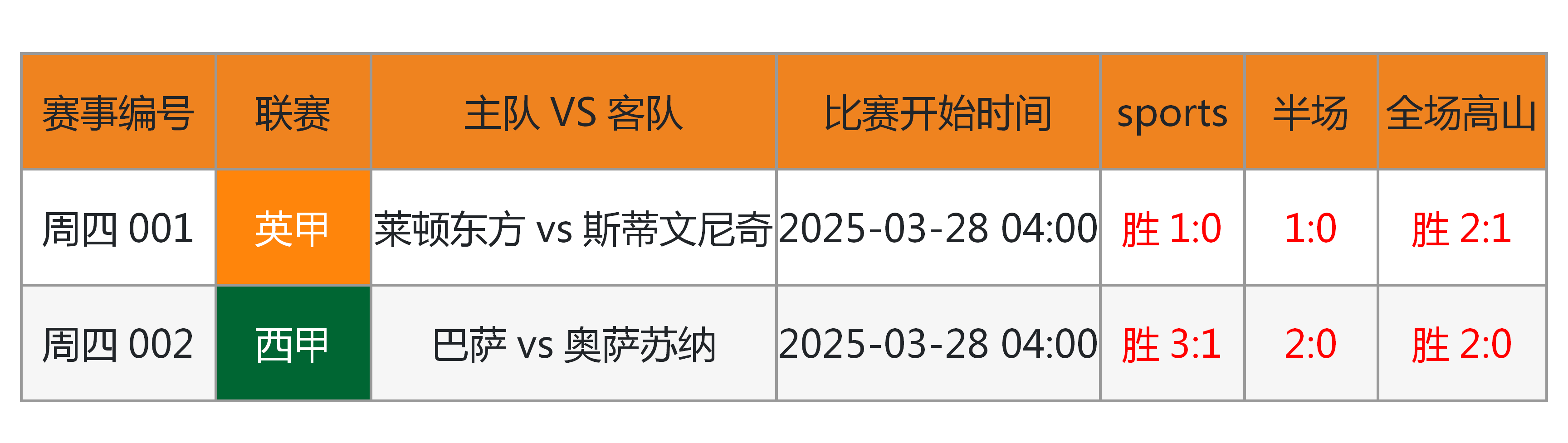 | 赛事编号 | 联赛 | 主队 VS 客队 | 比赛开始时间 | sports | 半场 | 全场高山 |
|---|---|---|---|---|---|---|
| 周四 001 | 英甲 | 莱顿东方 vs 斯蒂文尼奇 | 2025-03-28 04:00 | 胜 1:0 | 1:0 | 胜 2:1 |
| 周四 002 | 西甲 | 巴萨 vs 奥萨苏纳 | 2025-03-28 04:00 | 胜 3:1 | 2:0 | 胜 2:0 |